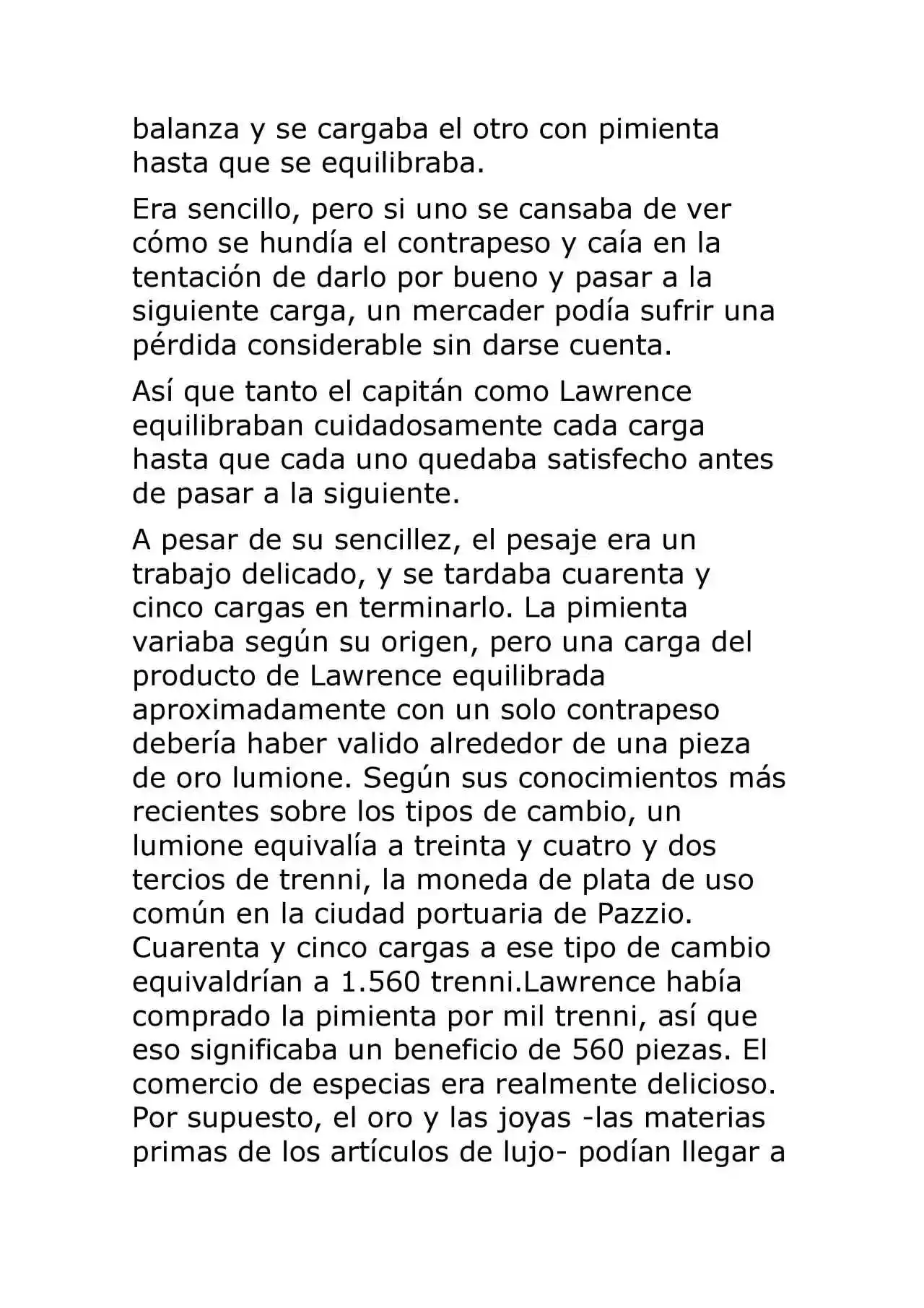 balanza y se cargaba el otro con pimienta hasta que se equilibraba.

Era sencillo, pero si uno se cansaba de ver cómo se hundía el contrapeso y caía en la tentación de darlo por bueno y pasar a la siguiente carga, un mercader podía sufrir una pérdida considerable sin darse cuenta.

Así que tanto el capitán como Lawrence equilibraban cuidadosamente cada carga hasta que cada uno quedaba satisfecho antes de pasar a la siguiente.

A pesar de su sencillez, el pesaje era un trabajo delicado, y se tardaba cuarenta y cinco cargas en terminarlo. La pimienta variaba según su origen, pero una carga del producto de Lawrence equilibrada aproximadamente con un solo contrapeso debería haber valido alrededor de una pieza de oro lumione. Según sus conocimientos más recientes sobre los tipos de cambio, un lumione equivalía a treinta y cuatro y dos tercios de trenni, la moneda de plata de uso común en la ciudad portuaria de Pazzio. Cuarenta y cinco cargas a ese tipo de cambio equivaldrían a 1.560 trenni.Lawrence había comprado la pimienta por mil trenni, así que eso significaba un beneficio de 560 piezas. El comercio de especias era realmente delicioso. Por supuesto, el oro y las joyas -las materias primas de los artículos de lujo- podían llegar a